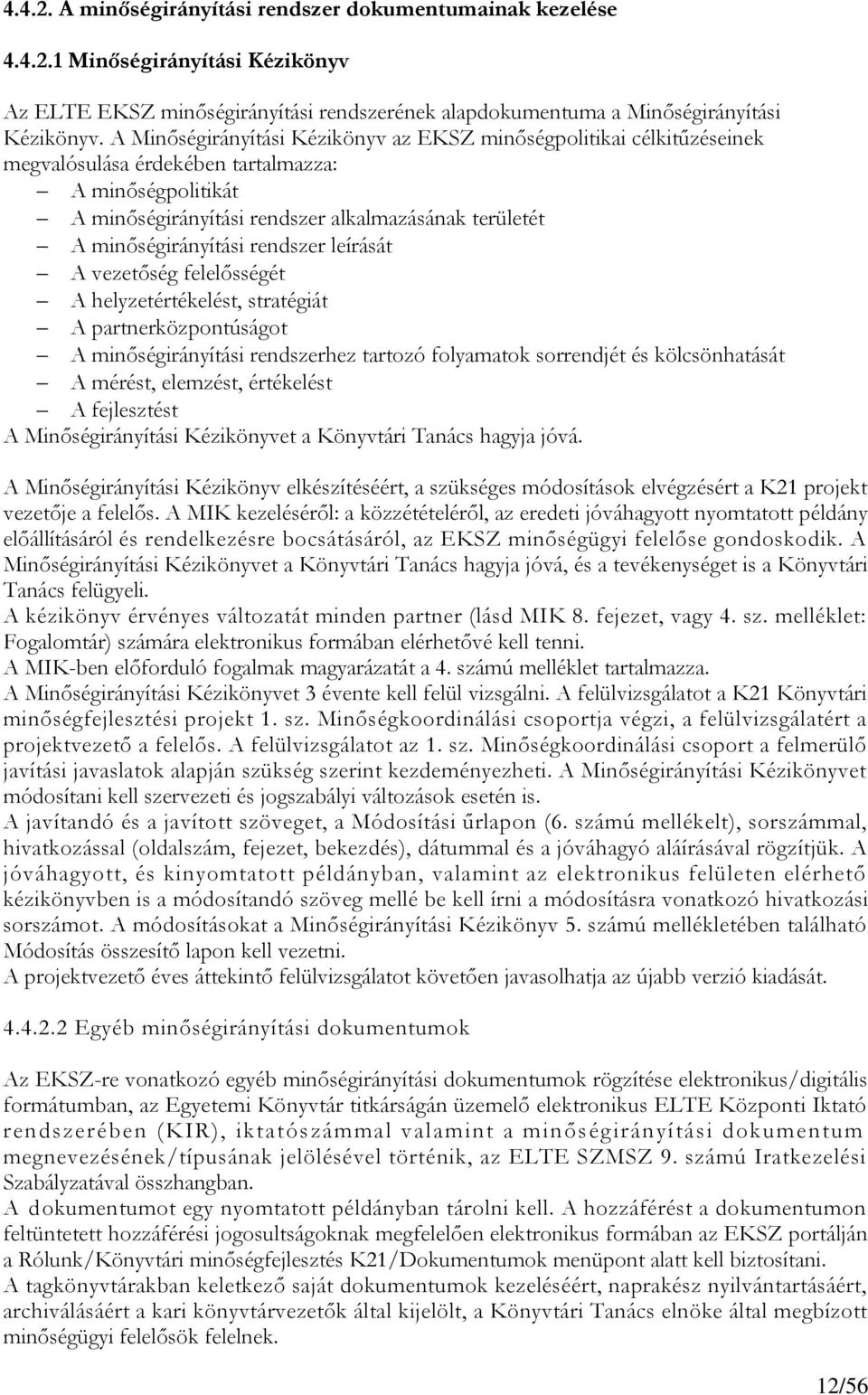 4.4.2. A minőségirányítási rendszer dokumentumainak kezelése

4.4.2.1 Minőségirányítási Kézikönyv

Az ELTE EKSZ minőségirányítási rendszerének alapdokumentuma a Minőségirányítási Kézikönyv. A Minőségirányítási Kézikönyv az EKSZ minőségpolitikai célkitűzéseinek megvalósulása érdekében tartalmazza:
– A minőségpolitikát
– A minőségirányítási rendszer alkalmazásának területét
– A minőségirányítási rendszer leírását
– A vezetőség felelősségét
– A helyzetértékelést, stratégiát
– A partnerközpontúságot
– A minőségirányítási rendszerhez tartozó folyamatok sorrendjét és kölcsönhatását
– A mérést, elemzést, értékelést
– A fejlesztést
A Minőségirányítási Kézikönyvet a Könyvtári Tanács hagyja jóvá.

A Minőségirányítási Kézikönyv elkészítéséért, a szükséges módosítások elvégzésért a K21 projekt vezetője a felelős. A MIK kezeléséről: a közzétételéről, az eredeti jóváhagyott nyomtatott példány előállításáról és rendelkezésre bocsátásáról, az EKSZ minőségügyi felelőse gondoskodik. A Minőségirányítási Kézikönyvet a Könyvtári Tanács hagyja jóvá, és a tevékenységet is a Könyvtári Tanács felügyeli.
A kézikönyv érvényes változatát minden partner (lásd MIK 8. fejezet, vagy 4. sz. melléklet: Fogalomtár) számára elektronikus formában elérhetővé kell tenni.
A MIK-ben előforduló fogalmak magyarázatát a 4. számú melléklet tartalmazza.
A Minőségirányítási Kézikönyvet 3 évente kell felül vizsgálni. A felülvizsgálatot a K21 Könyvtári minőségfejlesztési projekt 1. sz. Minőségkoordinálási csoportja végzi, a felülvizsgálatért a projektvezető a felelős. A felülvizsgálatot az 1. sz. Minőségkoordinálási csoport a felmerülő javítási javaslatok alapján szükség szerint kezdeményezheti. A Minőségirányítási Kézikönyvet módosítani kell szervezeti és jogszabályi változások esetén is.
A javítandó és a javított szöveget, a Módosítási űrlapon (6. számú mellékelt), sorszámmal, hivatkozással (oldalszám, fejezet, bekezdés), dátummal és a jóváhagyó aláírásával rögzítjük. A jóváhagyott, és kinyomtatott példányban, valamint az elektronikus felületen elérhető kézikönyvben is a módosítandó szöveg mellé be kell írni a módosításra vonatkozó hivatkozási sorszámot. A módosításokat a Minőségirányítási Kézikönyv 5. számú mellékletében található Módosítás összesítő lapon kell vezetni.
A projektvezető éves áttekintő felülvizsgálatot követően javasolhatja az újabb verzió kiadását.

4.4.2.2 Egyéb minőségirányítási dokumentumok

Az EKSZ-re vonatkozó egyéb minőségirányítási dokumentumok rögzítése elektronikus/digitális formátumban, az Egyetemi Könyvtár titkárságán üzemelő elektronikus ELTE Központi Iktató rendszerében (KIR), iktatószámmal valamint a minőségirányítási dokumentum megnevezésének/típusának jelölésével történik, az ELTE SZMSZ 9. számú Iratkezelési Szabályzatával összhangban.
A dokumentumot egy nyomtatott példányban tárolni kell. A hozzáférést a dokumentumon feltüntetett hozzáférési jogosultságoknak megfelelően elektronikus formában az EKSZ portálján a Rólunk/Könyvtári minőségfejlesztés K21/Dokumentumok menüpont alatt kell biztosítani.
A tagkönyvtárakban keletkező saját dokumentumok kezeléséért, naprakész nyilvántartásáért, archiválásáért a kari könyvtárvezetők által kijelölt, a Könyvtári Tanács elnöke által megbízott minőségügyi felelősök felelnek.

12/56